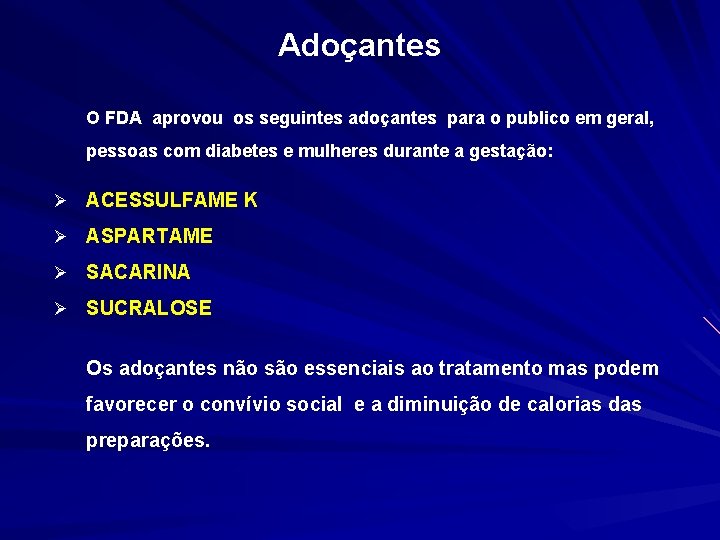 Adoçantes

O FDA aprovou os seguintes adoçantes para o publico em geral, pessoas com diabetes e mulheres durante a gestação:

➢ ACESSULFAME K
➢ ASPARTAME
➢ SACARINA
➢ SUCRALOSE

Os adoçantes não são essenciais ao tratamento mas podem favorecer o convívio social e a diminuição de calorias das preparações.